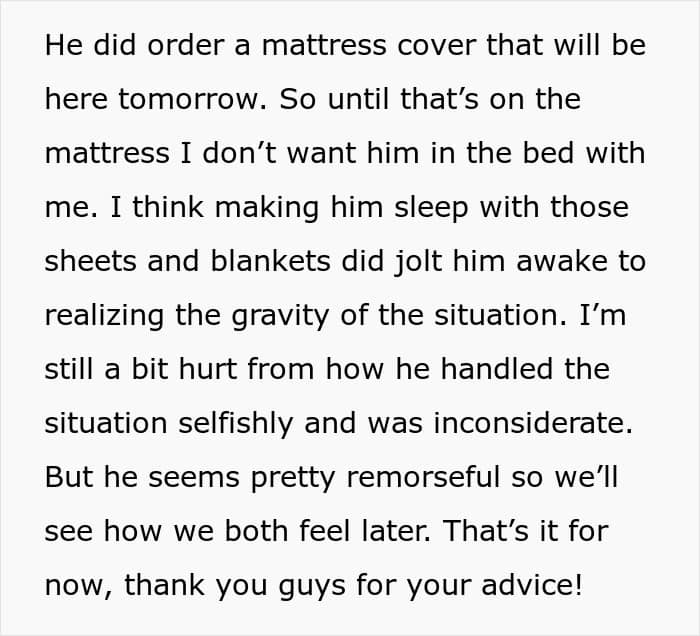 He did order a mattress cover that will be here tomorrow. So until that's on the mattress I don't want him in the bed with me. I think making him sleep with those sheets and blankets did jolt him awake to realizing the gravity of the situation. I'm still a bit hurt from how he handled the situation selfishly and was inconsiderate. But he seems pretty remorseful so we'll see how we both feel later. That's it for now, thank you guys for your advice!